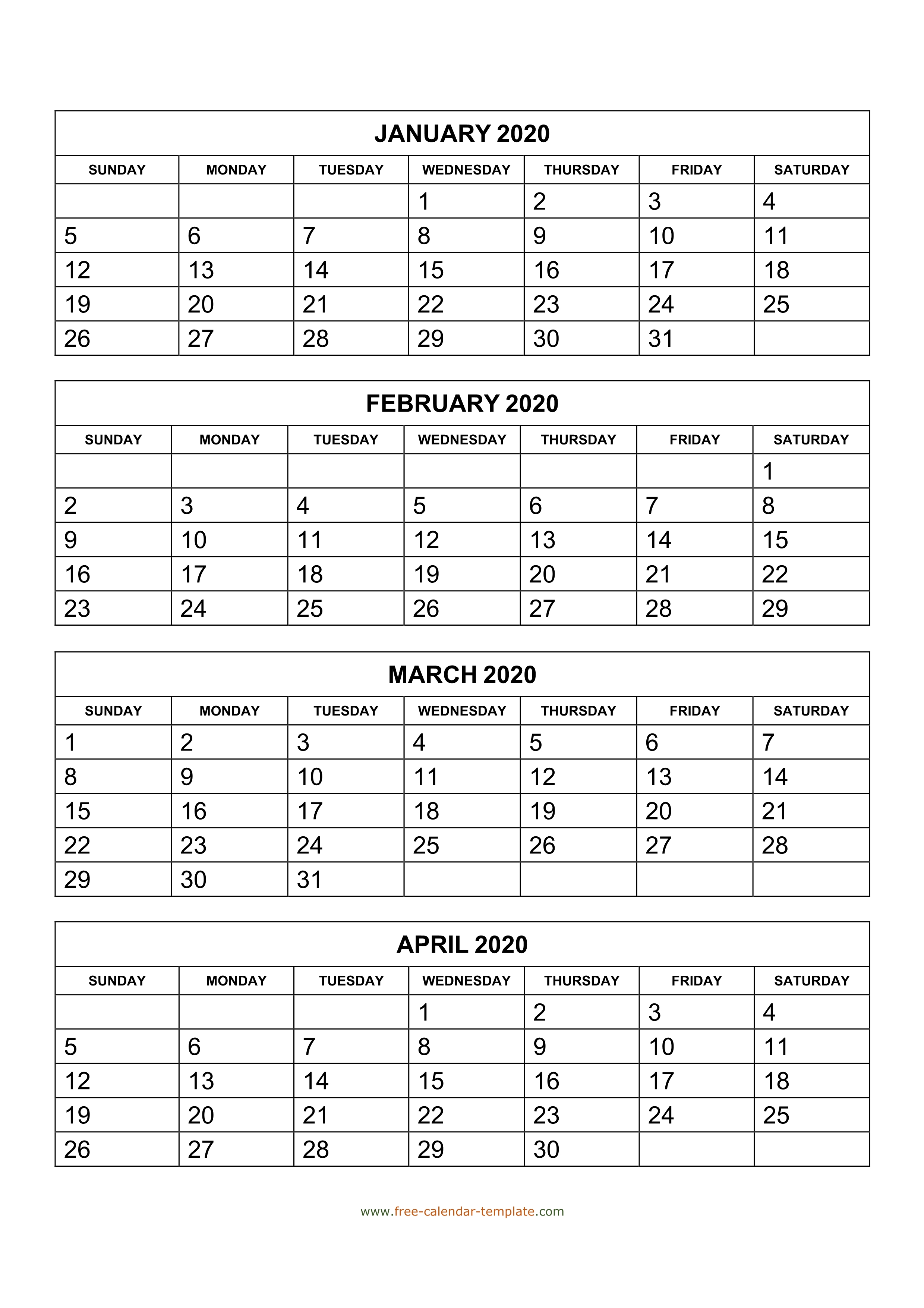 JANUARY 2020

| SUNDAY | MONDAY | TUESDAY | WEDNESDAY | THURSDAY | FRIDAY | SATURDAY |
|---|---|---|---|---|---|---|
| | | | 1 | 2 | 3 | 4 |
| 5 | 6 | 7 | 8 | 9 | 10 | 11 |
| 12 | 13 | 14 | 15 | 16 | 17 | 18 |
| 19 | 20 | 21 | 22 | 23 | 24 | 25 |
| 26 | 27 | 28 | 29 | 30 | 31 | |

FEBRUARY 2020

| SUNDAY | MONDAY | TUESDAY | WEDNESDAY | THURSDAY | FRIDAY | SATURDAY |
|---|---|---|---|---|---|---|
| | | | | | | 1 |
| 2 | 3 | 4 | 5 | 6 | 7 | 8 |
| 9 | 10 | 11 | 12 | 13 | 14 | 15 |
| 16 | 17 | 18 | 19 | 20 | 21 | 22 |
| 23 | 24 | 25 | 26 | 27 | 28 | 29 |

MARCH 2020

| SUNDAY | MONDAY | TUESDAY | WEDNESDAY | THURSDAY | FRIDAY | SATURDAY |
|---|---|---|---|---|---|---|
| 1 | 2 | 3 | 4 | 5 | 6 | 7 |
| 8 | 9 | 10 | 11 | 12 | 13 | 14 |
| 15 | 16 | 17 | 18 | 19 | 20 | 21 |
| 22 | 23 | 24 | 25 | 26 | 27 | 28 |
| 29 | 30 | 31 | | | | |

APRIL 2020

| SUNDAY | MONDAY | TUESDAY | WEDNESDAY | THURSDAY | FRIDAY | SATURDAY |
|---|---|---|---|---|---|---|
| | | | 1 | 2 | 3 | 4 |
| 5 | 6 | 7 | 8 | 9 | 10 | 11 |
| 12 | 13 | 14 | 15 | 16 | 17 | 18 |
| 19 | 20 | 21 | 22 | 23 | 24 | 25 |
| 26 | 27 | 28 | 29 | 30 | | |

www.free-calendar-template.com